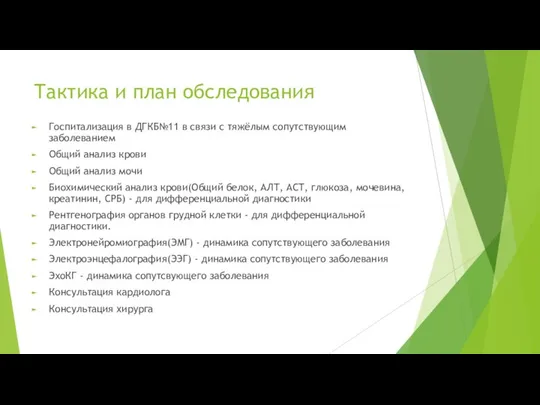 Тактика и план обследования

Госпитализация в ДГКБ№11 в связи с тяжёлым сопутствующим заболеванием

Общий анализ крови

Общий анализ мочи

Биохимический анализ крови(Общий белок, АЛТ, АСТ, глюкоза, мочевина, креатинин, СРБ) - для дифференциальной диагностики

Рентгенография органов грудной клетки - для дифференциальной диагностики.

Электронейромиография(ЭМГ) - динамика сопутствующего заболевания

Электроэнцефалография(ЭЭГ) - динамика сопутствующего заболевания

ЭхоКГ - динамика сопутсвующего заболевания

Консультация кардиолога

Консультация хирурга